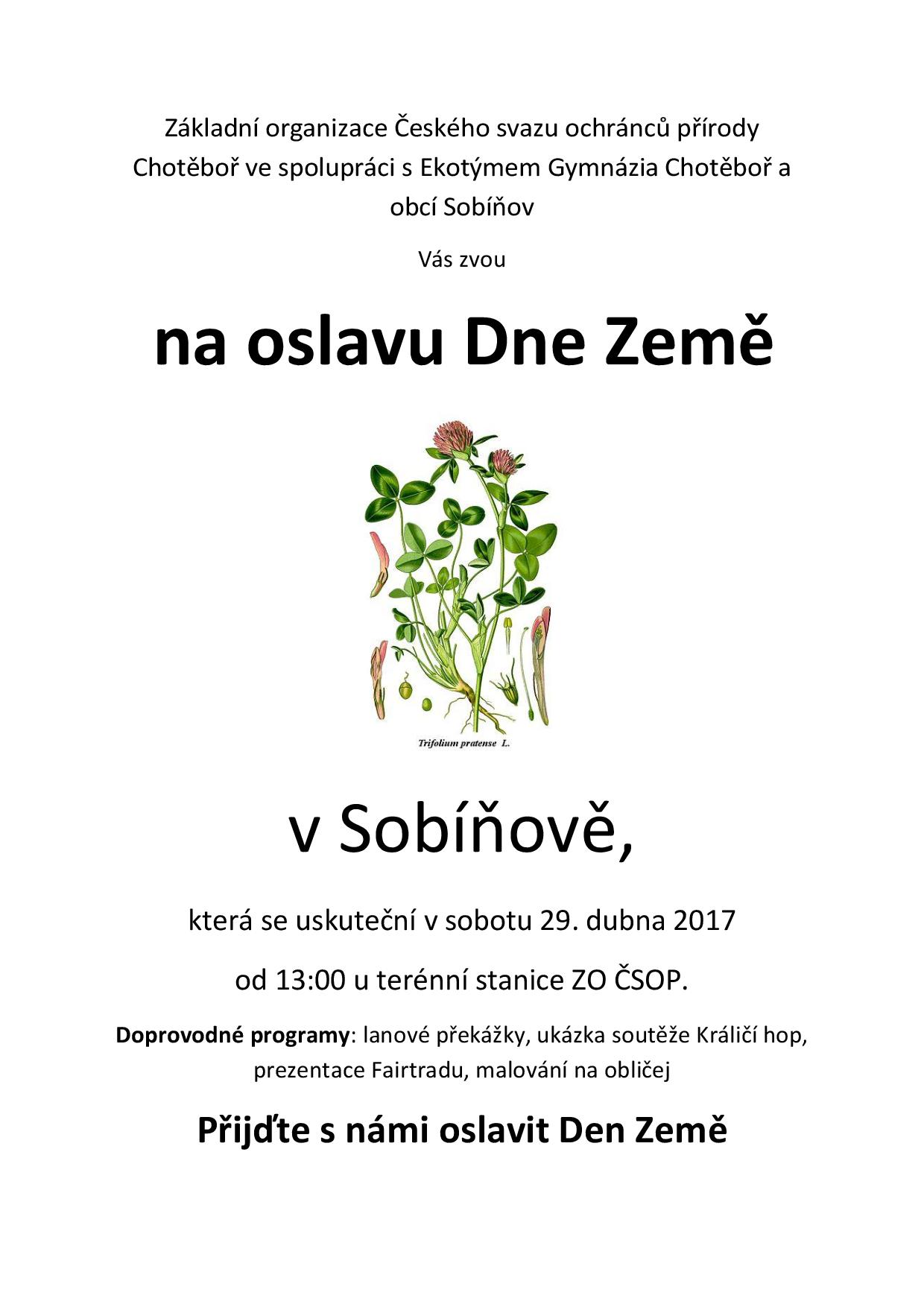 Základní organizace Českého svazu ochránců přírody Chotěboř ve spolupráci s Ekotýmem Gymnázia Chotěboř a obcí Sobíňov

Vás zvou

na oslavu Dne Země

Trifolium pratense L.

v Sobíňově,

která se uskuteční v sobotu 29. dubna 2017

od 13:00 u terénní stanice ZO ČSOP.

Doprovodné programy: lanové překážky, ukázka soutěže Králičí hop, prezentace Fairtradu, malování na obličej

Přijďte s námi oslavit Den Země